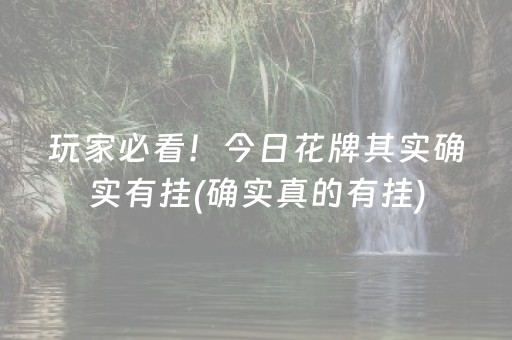 玩家必看！今日花牌其实确实有挂(确实真的有挂)